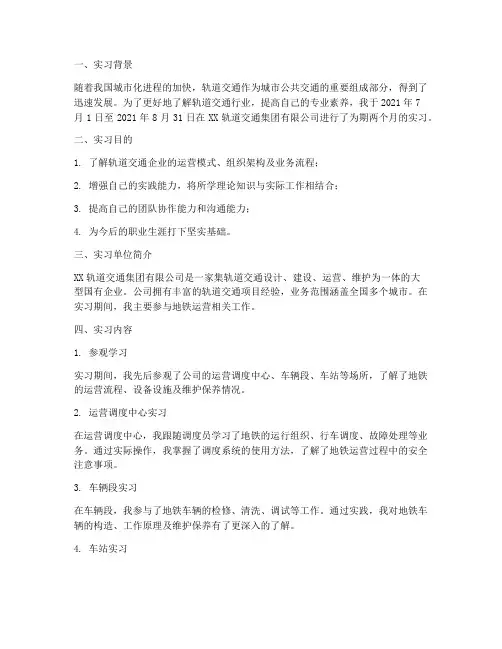 一、实习背景

随着我国城市化进程的加快，轨道交通作为城市公共交通的重要组成部分，得到了迅速发展。为了更好地了解轨道交通行业，提高自己的专业素养，我于 2021 年 7 月 1 日至 2021 年 8 月 31 日在 XX 轨道交通集团有限公司进行了为期两个月的实习。

二、实习目的

1. 了解轨道交通企业的运营模式、组织架构及业务流程；

2. 增强自己的实践能力，将所学理论知识与实际工作相结合；

3. 提高自己的团队协作能力和沟通能力；

4. 为今后的职业生涯打下坚实基础。

三、实习单位简介

XX 轨道交通集团有限公司是一家集轨道交通设计、建设、运营、维护为一体的大型国有企业。公司拥有丰富的轨道交通项目经验，业务范围涵盖全国多个城市。在实习期间，我主要参与地铁运营相关工作。

四、实习内容

1. 参观学习

实习期间，我先后参观了公司的运营调度中心、车辆段、车站等场所，了解了地铁的运营流程、设备设施及维护保养情况。

2. 运营调度中心实习

在运营调度中心，我跟随调度员学习了地铁的运行组织、行车调度、故障处理等业务。通过实际操作，我掌握了调度系统的使用方法，了解了地铁运营过程中的安全注意事项。

3. 车辆段实习

在车辆段，我参与了地铁车辆的检修、清洗、调试等工作。通过实践，我对地铁车辆的构造、工作原理及维护保养有了更深入的了解。

4. 车站实习